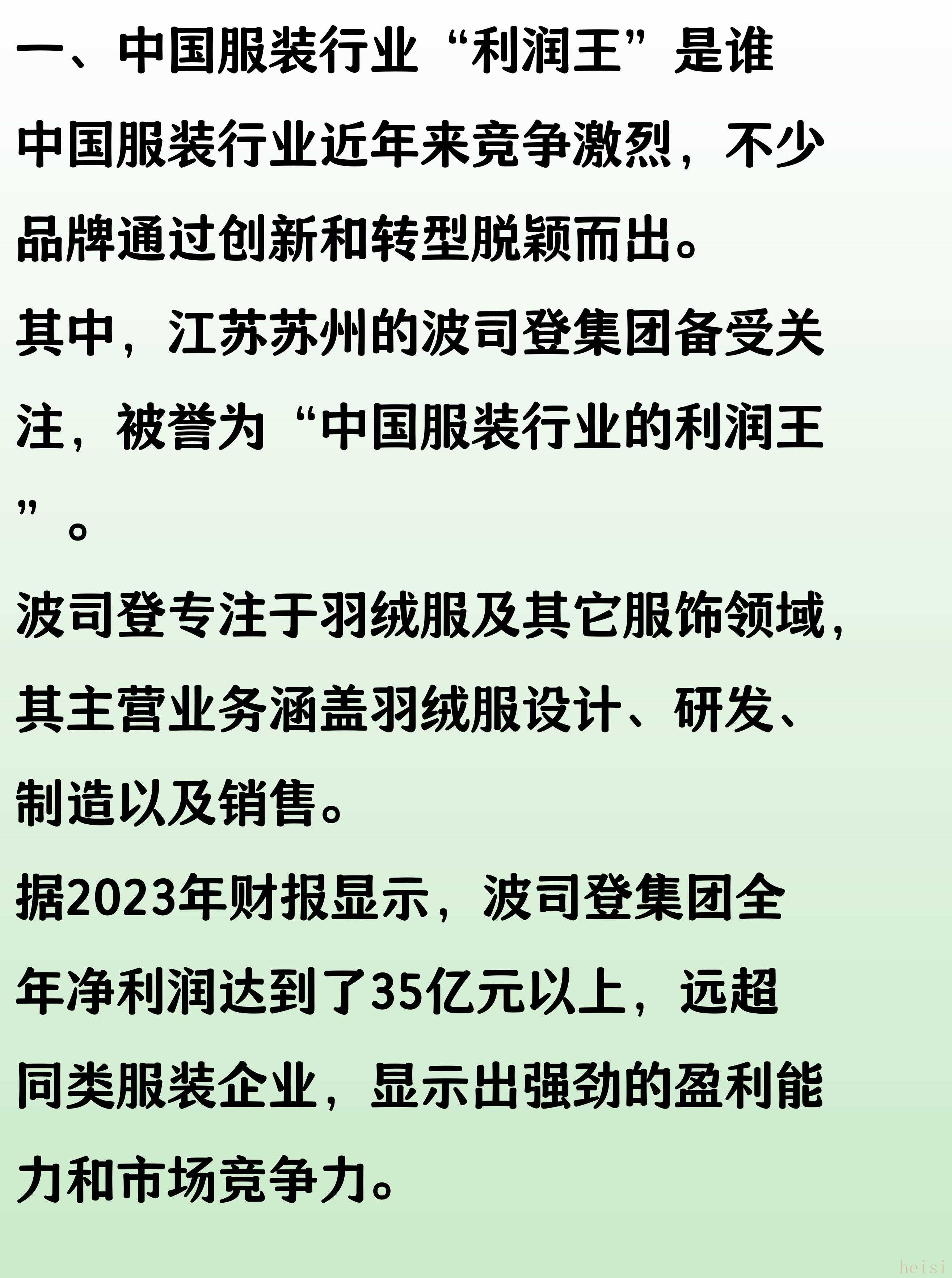 一、中国服装行业“利润王”是谁

中国服装行业近年来竞争激烈，不少品牌通过创新和转型脱颖而出。

其中，江苏苏州的波司登集团备受关注，被誉为“中国服装行业的利润王”。

波司登专注于羽绒服及其它服饰领域，其主营业务涵盖羽绒服设计、研发、制造以及销售。

据2023年财报显示，波司登集团全年净利润达到了35亿元以上，远超同类服装企业，显示出强劲的盈利能力和市场竞争力。

heisi